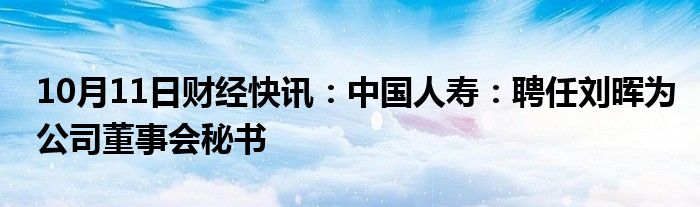 10月11日财经快讯：中国人寿：聘任刘晖为公司董事会秘书